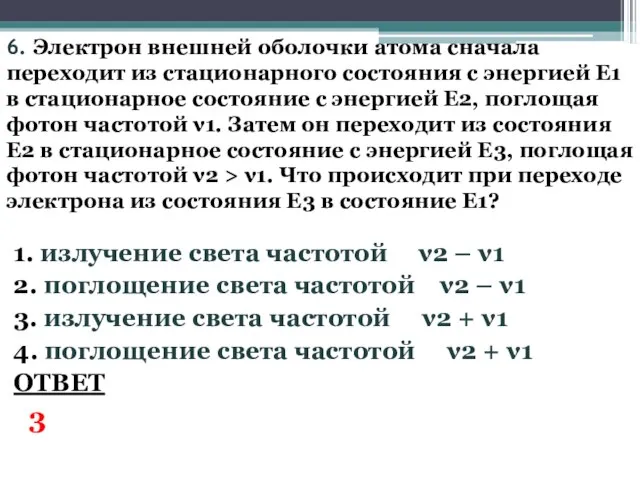 6. Электрон внешней оболочки атома сначала переходит из стационарного состояния с энергией E1 в стационарное состояние с энергией E2, поглощая фотон частотой ν1. Затем он переходит из состояния E2 в стационарное состояние с энергией E3, поглощая фотон частотой ν2 > ν1. Что происходит при переходе электрона из состояния E3 в состояние E1?

1. излучение света частотой ν2 – ν1
2. поглощение света частотой ν2 – ν1
3. излучение света частотой ν2 + ν1
4. поглощение света частотой ν2 + ν1
ОТВЕТ
3